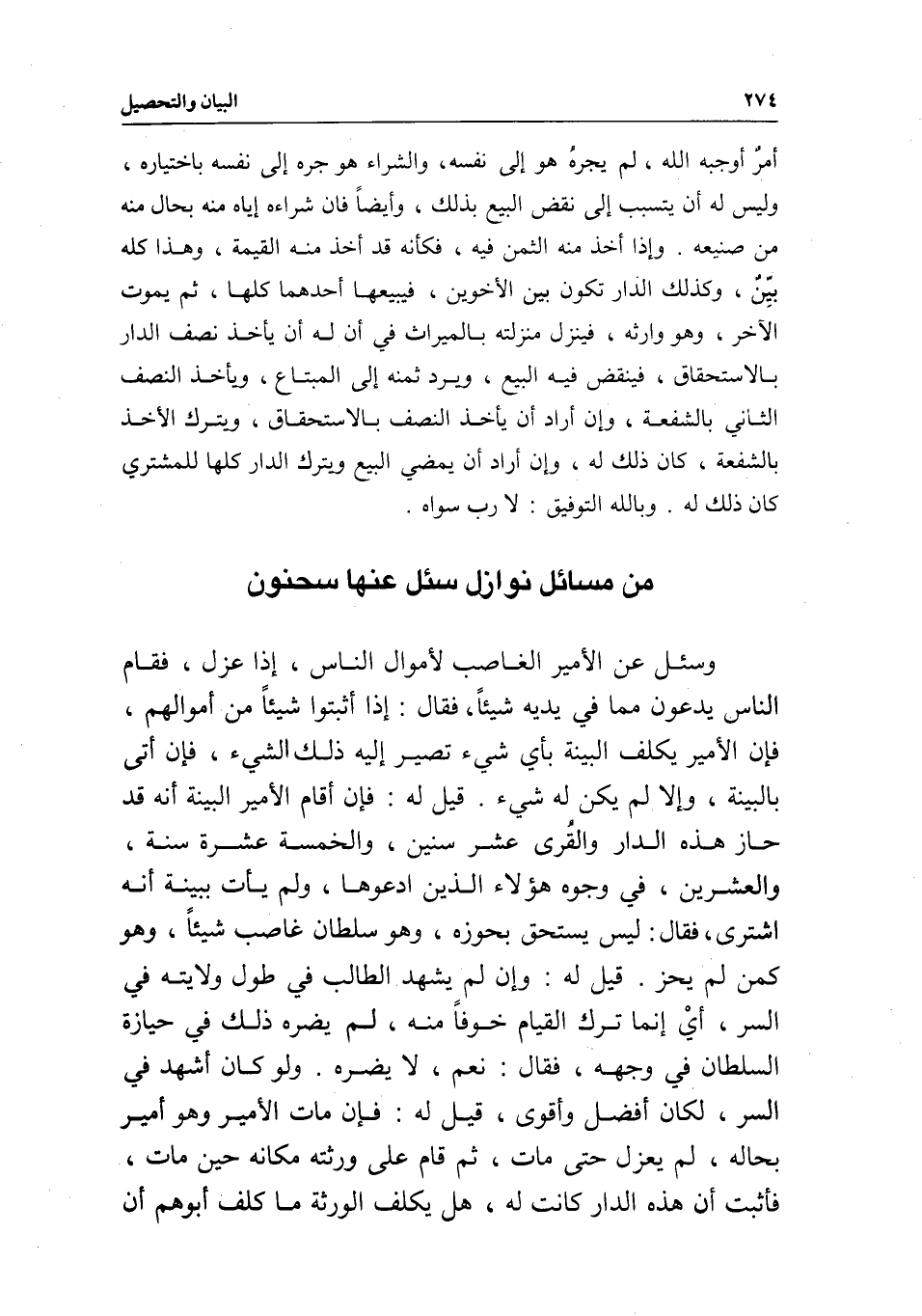 ٢٧٤ البيان والتحصيل

أمرٌ أوجبه الله ، لم يجرهُ هو إلى نفسه، والشراء هو جره إلى نفسه باختياره ، وليس له أن يتسبب إلى نقض البيع بذلك ، وأيضاً فان شراءه إياه منه بحال منه من صنيعه . وإذا أخذ منه الثمن فيه ، فكأنه قد أخذ منه القيمة ، وهذا كله بيّنٌ ، وكذلك الدار تكون بين الأخوين ، فيبيعها أحدهما كلها ، ثم يموت الآخر ، وهو وارثه ، فينزل منزلته بالميراث في أن له أن يأخذ نصف الدار بالاستحقاق ، فينقض فيه البيع ، ويرد ثمنه إلى المبتاع ، ويأخذ النصف الثاني بالشفعة ، وإن أراد أن يأخذ النصف بالاستحقاق ، ويترك الأخذ بالشفعة ، كان ذلك له ، وإن أراد أن يمضي البيع ويترك الدار كلها للمشتري كان ذلك له . وبالله التوفيق : لا رب سواه .

من مسائل نوازل سئل عنها سحنون

وسئل عن الأمير الغاصب لأموال الناس ، إذا عزل ، فقام الناس يدعون مما في يديه شيئاً، فقال : إذا أثبتوا شيئاً من أموالهم ، فإن الأمير يكلف البينة بأي شيء تصير إليه ذلك الشيء ، فإن أتى بالبينة ، وإلا لم يكن له شيء . قيل له : فإن أقام الأمير البينة أنه قد حاز هذه الدار والقُرى عشر سنين ، والخمسة عشرة سنة ، والعشرين ، في وجوه هؤلاء الذين ادعوها ، ولم يأت ببينة أنه اشترى، فقال: ليس يستحق بحوزه ، وهو سلطان غاصب شيئاً ، وهو كمن لم يحز . قيل له : وإن لم يشهد الطالب في طول ولايته في السر ، أيْ إنما ترك القيام خوفاً منه ، لم يضره ذلك في حيازة السلطان في وجهه ، فقال : نعم ، لا يضره . ولو كان أشهد في السر ، لكان أفضل وأقوى ، قيل له : فإن مات الأمير وهو أمير بحاله ، لم يعزل حتى مات ، ثم قام على ورثته مكانه حين مات ، فأثبت أن هذه الدار كانت له ، هل يكلف الورثة ما كلف أبوهم أن